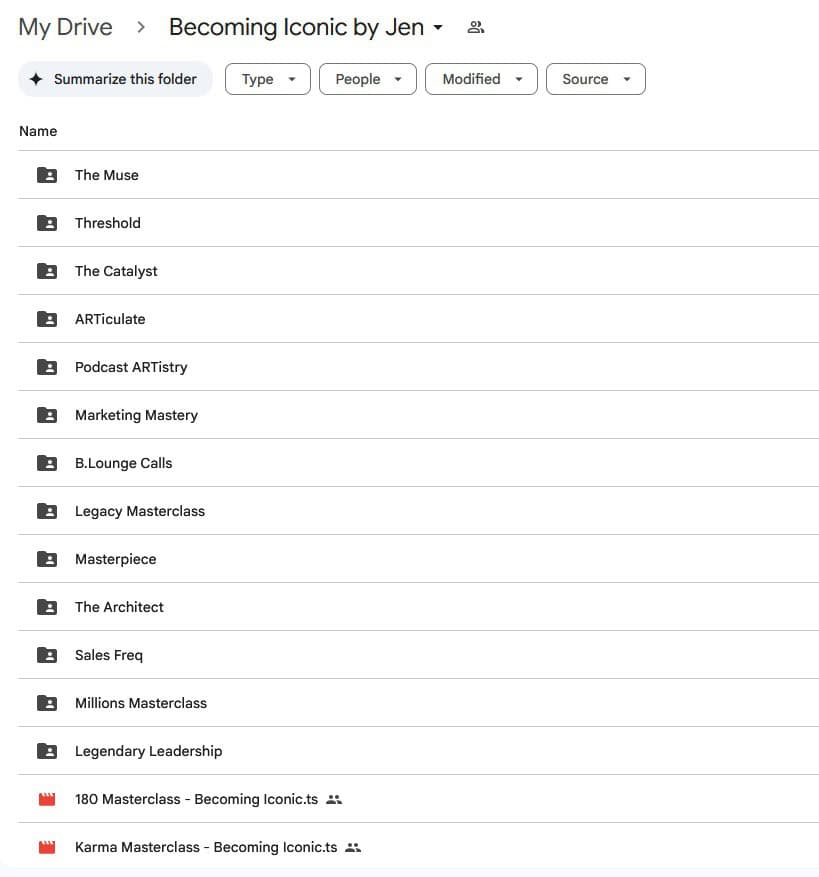 My Drive > Becoming Iconic by Jen

Summarize this folder
Type
People
Modified
Source

Name

The Muse
Threshold
The Catalyst
ARTiculate
Podcast ARTistry
Marketing Mastery
B.Lounge Calls
Legacy Masterclass
Masterpiece
The Architect
Sales Freq
Millions Masterclass
Legendary Leadership
180 Masterclass - Becoming Iconic.ts
Karma Masterclass - Becoming Iconic.ts